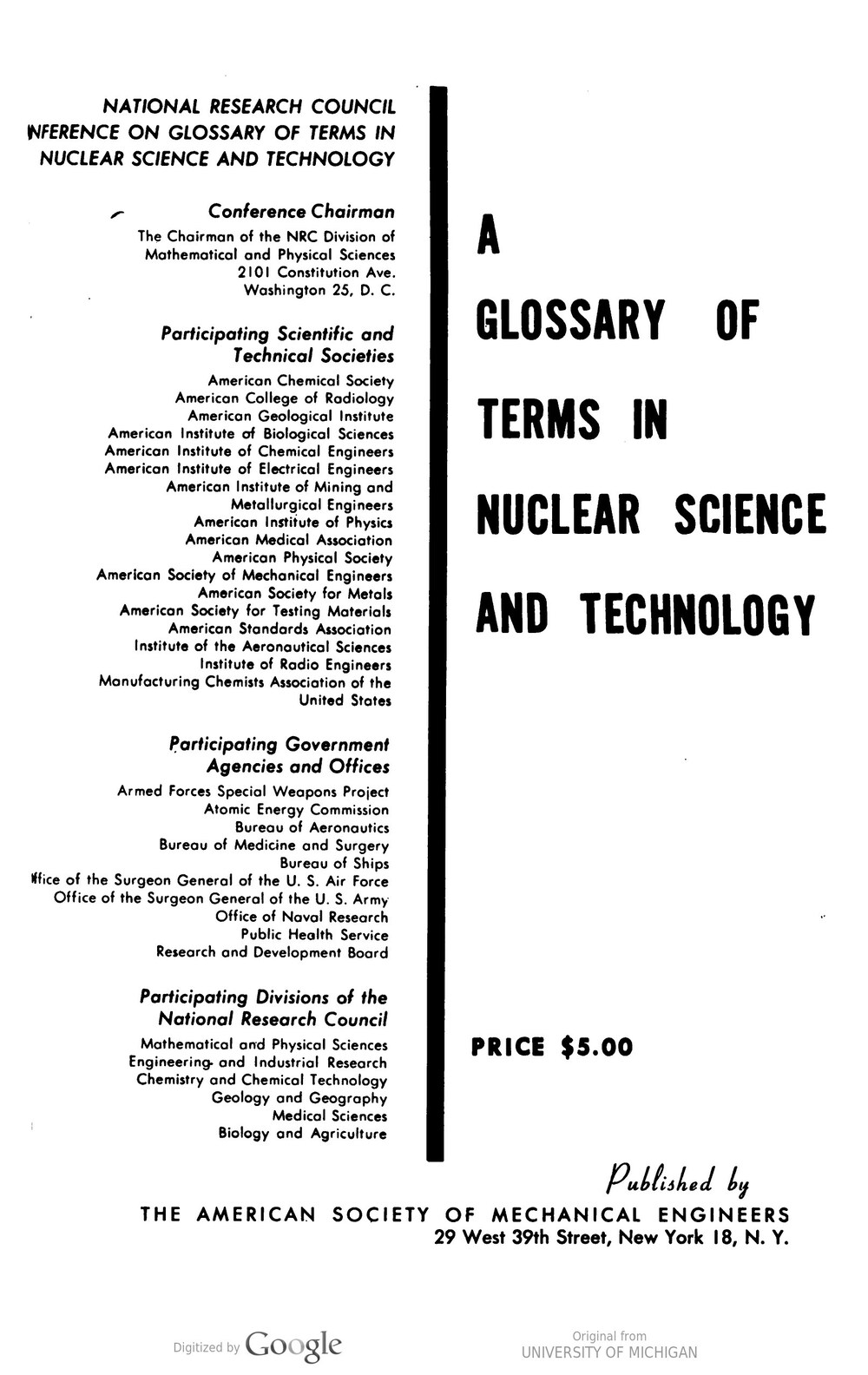 NATIONAL RESEARCH COUNCIL
NFERENCE ON GLOSSARY OF TERMS IN NUCLEAR SCIENCE AND TECHNOLOGY

Conference Chairman
The Chairman of the NRC Division of Mathematical and Physical Sciences
2101 Constitution Ave.
Washington 25, D. C.

Participating Scientific and Technical Societies
American Chemical Society
American College of Radiology
American Geological Institute
American Institute of Biological Sciences
American Institute of Chemical Engineers
American Institute of Electrical Engineers
American Institute of Mining and Metallurgical Engineers
American Institute of Physics
American Medical Association
American Physical Society
American Society of Mechanical Engineers
American Society for Metals
American Society for Testing Materials
American Standards Association
Institute of the Aeronautical Sciences
Institute of Radio Engineers
Manufacturing Chemists Association of the United States

Participating Government Agencies and Offices
Armed Forces Special Weapons Project
Atomic Energy Commission
Bureau of Aeronautics
Bureau of Medicine and Surgery
Bureau of Ships
ffice of the Surgeon General of the U. S. Air Force
Office of the Surgeon General of the U. S. Army
Office of Naval Research
Public Health Service
Research and Development Board

Participating Divisions of the National Research Council
Mathematical and Physical Sciences
Engineering and Industrial Research
Chemistry and Chemical Technology
Geology and Geography
Medical Sciences
Biology and Agriculture

A
GLOSSARY OF
TERMS IN
NUCLEAR SCIENCE
AND TECHNOLOGY

PRICE $5.00

Published by
THE AMERICAN SOCIETY OF MECHANICAL ENGINEERS
29 West 39th Street, New York 18, N. Y.

Digitized by Google

Original from
UNIVERSITY OF MICHIGAN